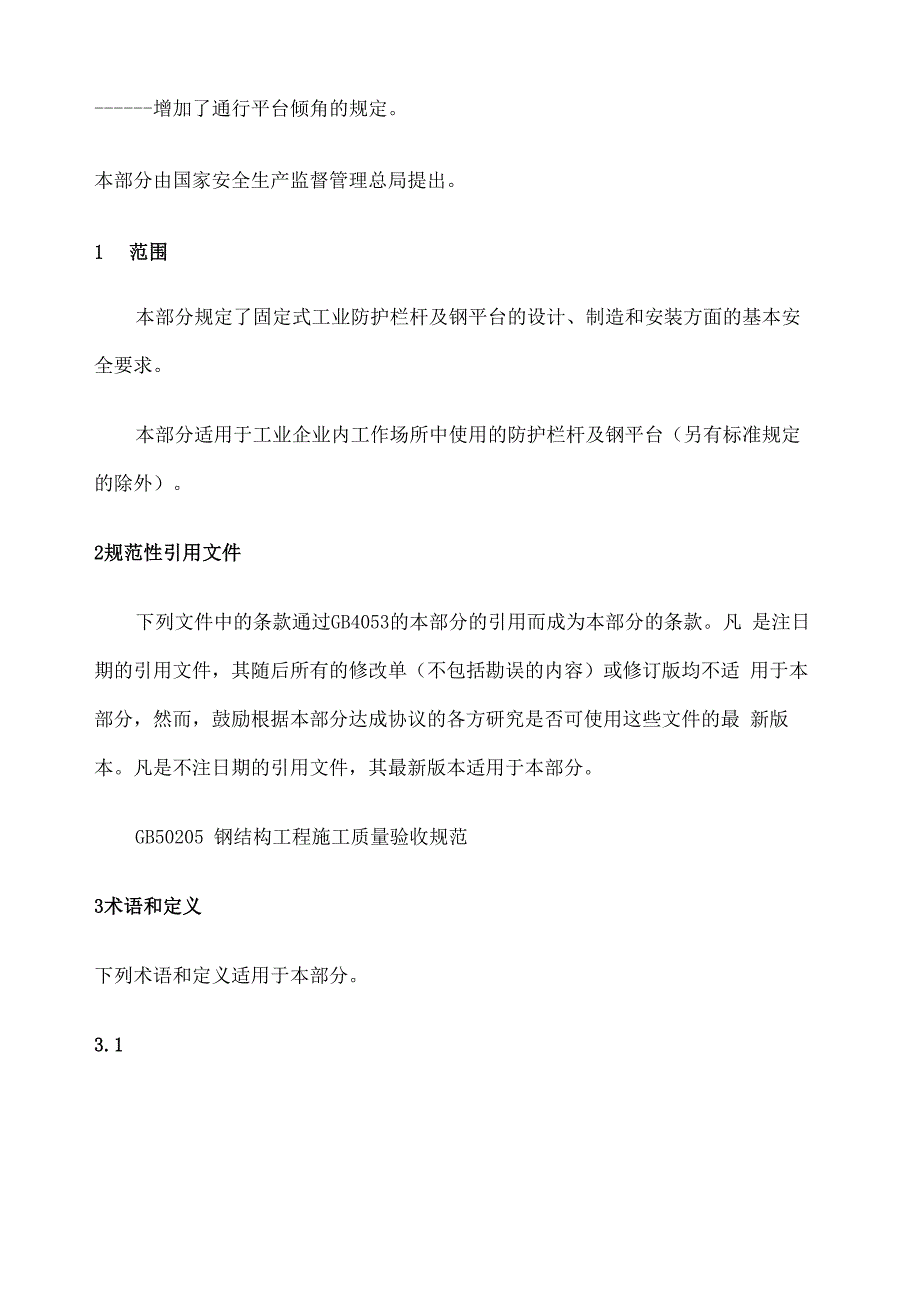 ------增加了通行平台倾角的规定。

本部分由国家安全生产监督管理总局提出。

1　范围

本部分规定了固定式工业防护栏杆及钢平台的设计、制造和安装方面的基本安全要求。

本部分适用于工业企业内工作场所中使用的防护栏杆及钢平台（另有标准规定的除外）。

2规范性引用文件

下列文件中的条款通过GB4053的本部分的引用而成为本部分的条款。凡 是注日期的引用文件，其随后所有的修改单（不包括勘误的内容）或修订版均不适 用于本部分，然而，鼓励根据本部分达成协议的各方研究是否可使用这些文件的最 新版本。凡是不注日期的引用文件，其最新版本适用于本部分。

GB50205 钢结构工程施工质量验收规范

3术语和定义

下列术语和定义适用于本部分。

3.1